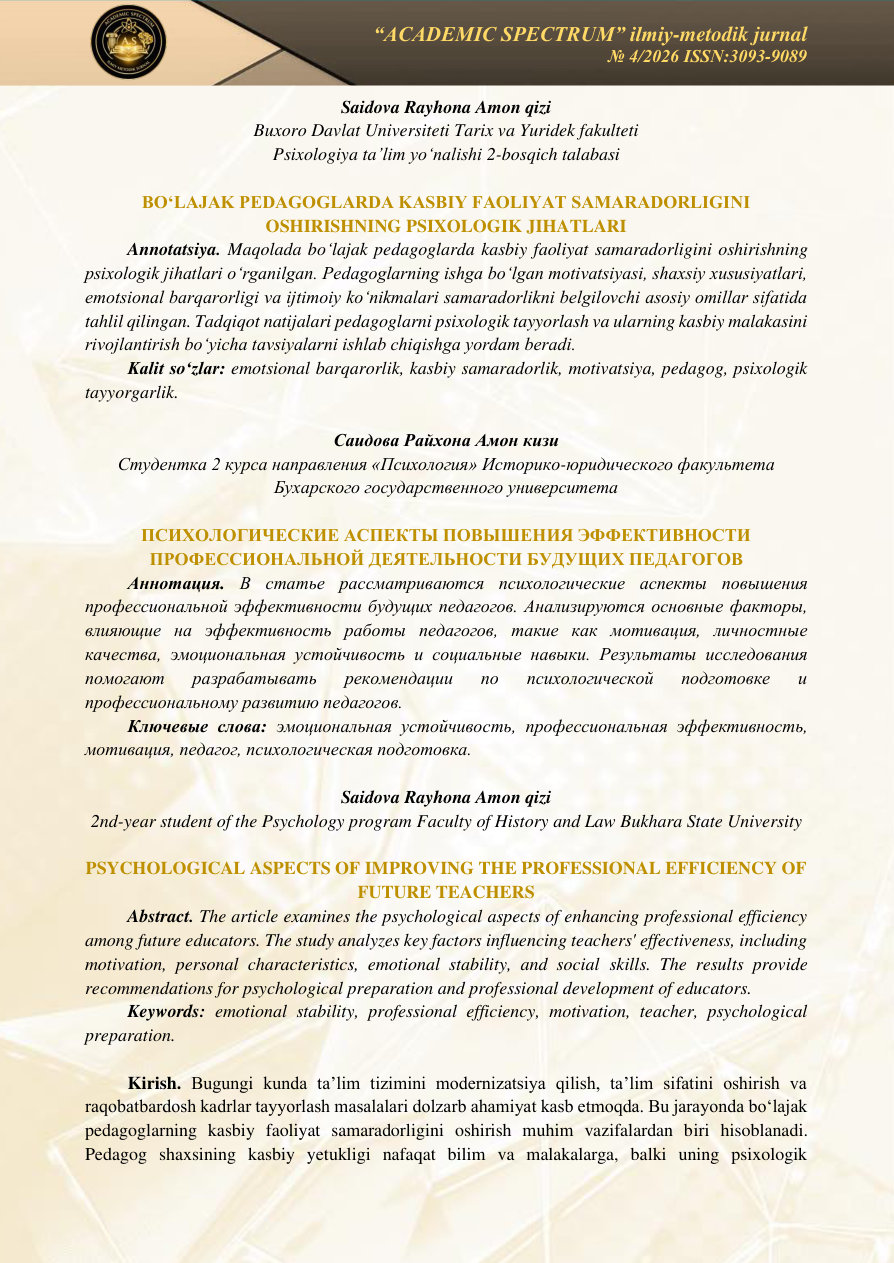 "ACADEMIC SPECTRUM" ilmiy-metodik jurnal
№ 4/2026 ISSN:3093-9089

Saidova Rayhona Amon qizi
Buxoro Davlat Universiteti Tarix va Yuridek fakulteti
Psixologiya ta'lim yo'nalishi 2-bosqich talabasi

BO'LAJAK PEDAGOGLARDA KASBIY FAOLIYAT SAMARADORLIGINI OSHIRISHNING PSIXOLOGIK JIHATLARI

Annotatsiya. Maqolada bo'lajak pedagoglarda kasbiy faoliyat samaradorligini oshirishning psixologik jihatlari o'rganilgan. Pedagoglarning ishga bo'lgan motivatsiyasi, shaxsiy xususiyatlari, emotsional barqarorligi va ijtimoiy ko'nikmalari samaradorlikni belgilovchi asosiy omillar sifatida tahlil qilingan. Tadqiqot natijalari pedagoglarni psixologik tayyorlash va ularning kasbiy malakasini rivojlantirish bo'yicha tavsiyalarni ishlab chiqishga yordam beradi.

Kalit so'zlar: emotsional barqarorlik, kasbiy samaradorlik, motivatsiya, pedagog, psixologik tayyorgarlik.

Саидова Райхона Амон кизи
Студентка 2 курса направления «Психология» Историко-юридического факультета Бухарского государственного университета

ПСИХОЛОГИЧЕСКИЕ АСПЕКТЫ ПОВЫШЕНИЯ ЭФФЕКТИВНОСТИ ПРОФЕССИОНАЛЬНОЙ ДЕЯТЕЛЬНОСТИ БУДУЩИХ ПЕДАГОГОВ

Аннотация. В статье рассматриваются психологические аспекты повышения профессиональной эффективности будущих педагогов. Анализируются основные факторы, влияющие на эффективность работы педагогов, такие как мотивация, личностные качества, эмоциональная устойчивость и социальные навыки. Результаты исследования помогают разрабатывать рекомендации по психологической подготовке и профессиональному развитию педагогов.

Ключевые слова: эмоциональная устойчивость, профессиональная эффективность, мотивация, педагог, психологическая подготовка.

Saidova Rayhona Amon qizi
2nd-year student of the Psychology program Faculty of History and Law Bukhara State University

PSYCHOLOGICAL ASPECTS OF IMPROVING THE PROFESSIONAL EFFICIENCY OF FUTURE TEACHERS

Abstract. The article examines the psychological aspects of enhancing professional efficiency among future educators. The study analyzes key factors influencing teachers' effectiveness, including motivation, personal characteristics, emotional stability, and social skills. The results provide recommendations for psychological preparation and professional development of educators.

Keywords: emotional stability, professional efficiency, motivation, teacher, psychological preparation.

Kirish. Bugungi kunda ta'lim tizimini modernizatsiya qilish, ta'lim sifatini oshirish va raqobatbardosh kadrlar tayyorlash masalalari dolzarb ahamiyat kasb etmoqda. Bu jarayonda bo'lajak pedagoglarning kasbiy faoliyat samaradorligini oshirish muhim vazifalardan biri hisoblanadi. Pedagog shaxsining kasbiy yetukligi nafaqat bilim va malakalarga, balki uning psixologik